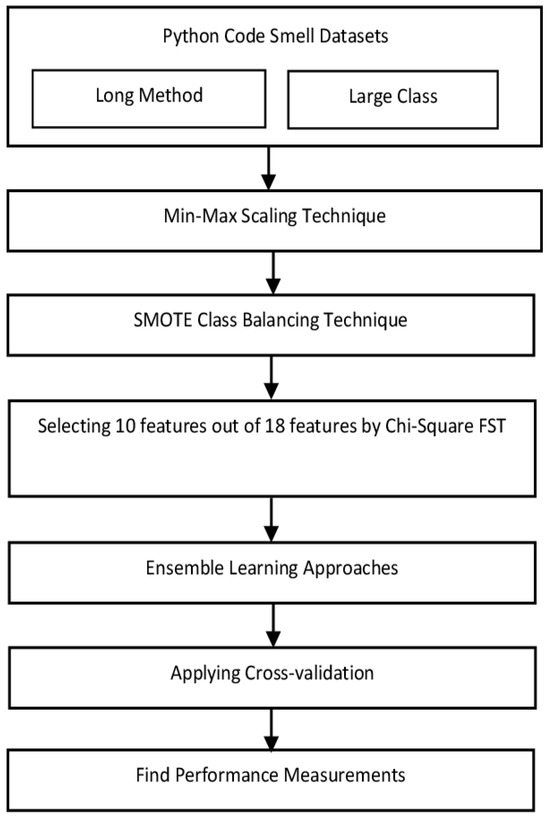 Python Code Smell Datasets

Long Method

Large Class

Min-Max Scaling Technique

SMOTE Class Balancing Technique

Selecting 10 features out of 18 features by Chi-Square FST

Ensemble Learning Approaches

Applying Cross-validation

Find Performance Measurements